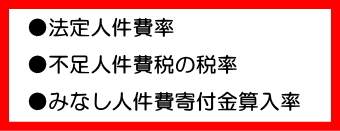 ●法定人件費率

●不足人件費税の税率

●みなし人件費寄付金算入率